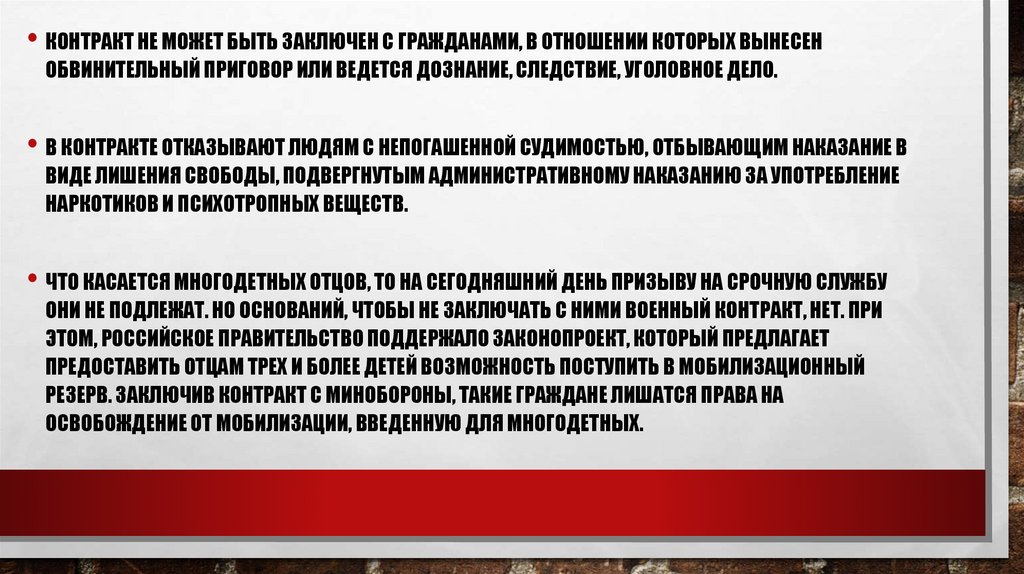 • КОНТРАКТ НЕ МОЖЕТ БЫТЬ ЗАКЛЮЧЕН С ГРАЖДАНАМИ, В ОТНОШЕНИИ КОТОРЫХ ВЫНЕСЕН ОБВИНИТЕЛЬНЫЙ ПРИГОВОР ИЛИ ВЕДЕТСЯ ДОЗНАНИЕ, СЛЕДСТВИЕ, УГОЛОВНОЕ ДЕЛО.

• В КОНТРАКТЕ ОТКАЗЫВАЮТ ЛЮДЯМ С НЕПОГАШЕННОЙ СУДИМОСТЬЮ, ОТБЫВАЮЩИМ НАКАЗАНИЕ В ВИДЕ ЛИШЕНИЯ СВОБОДЫ, ПОДВЕРГНУТЫМ АДМИНИСТРАТИВНОМУ НАКАЗАНИЮ ЗА УПОТРЕБЛЕНИЕ НАРКОТИКОВ И ПСИХОТРОПНЫХ ВЕЩЕСТВ.

• ЧТО КАСАЕТСЯ МНОГОДЕТНЫХ ОТЦОВ, ТО НА СЕГОДНЯШНИЙ ДЕНЬ ПРИЗЫВУ НА СРОЧНУЮ СЛУЖБУ ОНИ НЕ ПОДЛЕЖАТ. НО ОСНОВАНИЙ, ЧТОБЫ НЕ ЗАКЛЮЧАТЬ С НИМИ ВОЕННЫЙ КОНТРАКТ, НЕТ. ПРИ ЭТОМ, РОССИЙСКОЕ ПРАВИТЕЛЬСТВО ПОДДЕРЖАЛО ЗАКОНОПРОЕКТ, КОТОРЫЙ ПРЕДЛАГАЕТ ПРЕДОСТАВИТЬ ОТЦАМ ТРЕХ И БОЛЕЕ ДЕТЕЙ ВОЗМОЖНОСТЬ ПОСТУПИТЬ В МОБИЛИЗАЦИОННЫЙ РЕЗЕРВ. ЗАКЛЮЧИВ КОНТРАКТ С МИНОБОРОНЫ, ТАКИЕ ГРАЖДАНЕ ЛИШАТСЯ ПРАВА НА ОСВОБОЖДЕНИЕ ОТ МОБИЛИЗАЦИИ, ВВЕДЕННУЮ ДЛЯ МНОГОДЕТНЫХ.